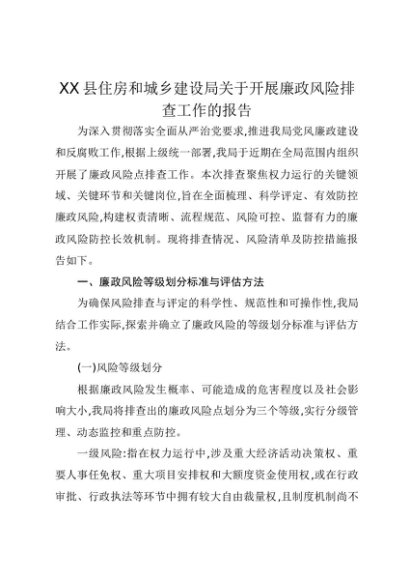 XX县住房和城乡建设局关于开展廉政风险排查工作的报告

为深入贯彻落实全面从严治党要求,推进我局党风廉政建设和反腐败工作,根据上级统一部署,我局于近期在全局范围内组织开展了廉政风险点排查工作。本次排查聚焦权力运行的关键领域、关键环节和关键岗位,旨在全面梳理、科学评定、有效防控廉政风险,构建权责清晰、流程规范、风险可控、监督有力的廉政风险防控长效机制。现将排查情况、风险清单及防控措施报告如下。

一、廉政风险等级划分标准与评估方法

为确保风险排查与评定的科学性、规范性和可操作性,我局结合工作实际,探索并确立了廉政风险的等级划分标准与评估方法。

(一)风险等级划分

根据廉政风险发生概率、可能造成的危害程度以及社会影响大小,我局将排查出的廉政风险点划分为三个等级,实行分级管理、动态监控和重点防控。

一级风险:指在权力运行中,涉及重大经济活动决策权、重要人事任免权、重大项目安排权和大额度资金使用权,或在行政审批、行政执法等环节中拥有较大自由裁量权,且制度机制尚不